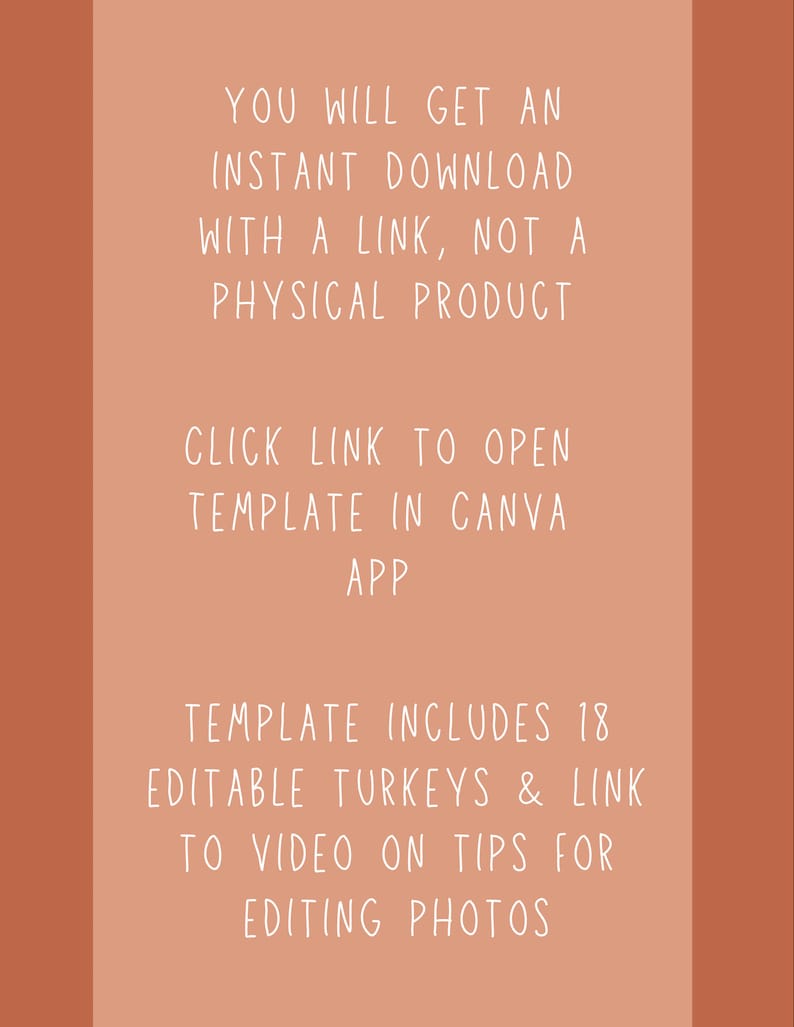 YOU WILL GET AN INSTANT DOWNLOAD WITH A LINK, NOT A PHYSICAL PRODUCT

CLICK LINK TO OPEN TEMPLATE IN CANVA APP

TEMPLATE INCLUDES 18 EDITABLE TURKEYS & LINK TO VIDEO ON TIPS FOR EDITING PHOTOS